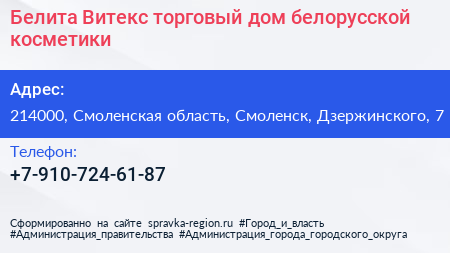 Белита Витекс торговый дом белорусской косметики

Адрес:

214000, Смоленская область, Смоленск, Дзержинского, 7

Телефон:

+7-910-724-61-87

Сформированно на сайте spravka-region.ru #Город_и_власть #Администрация_правительства #Администрация_города_городского_округа